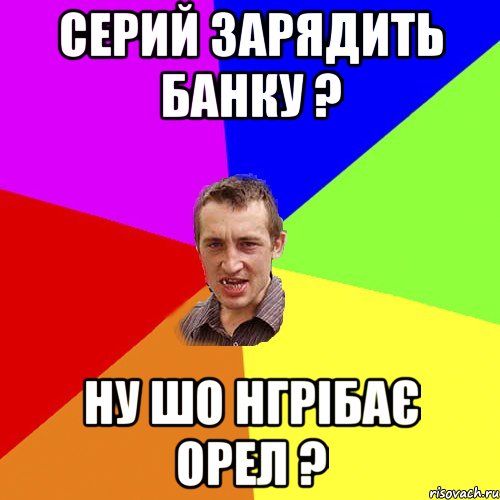 СЕРИЙ ЗАРЯДИТЬ БАНКУ ?

НУ ШО НГРІБАЄ ОРЕЛ ?

risovach.ru